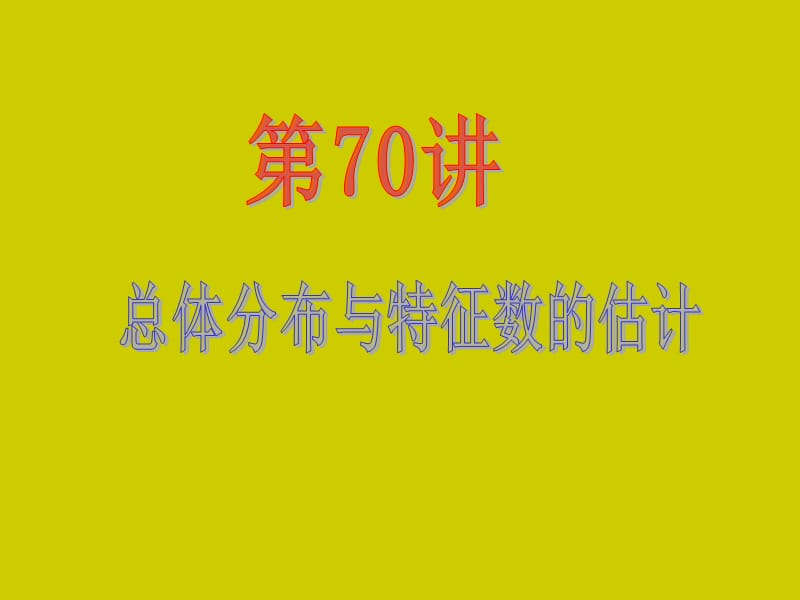 第70讲

总体分布与特征数的估计